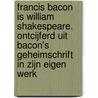 francis bacon is william shakespeare. ontcijferd uit bacon's geheimschrift in zijn eigen werk